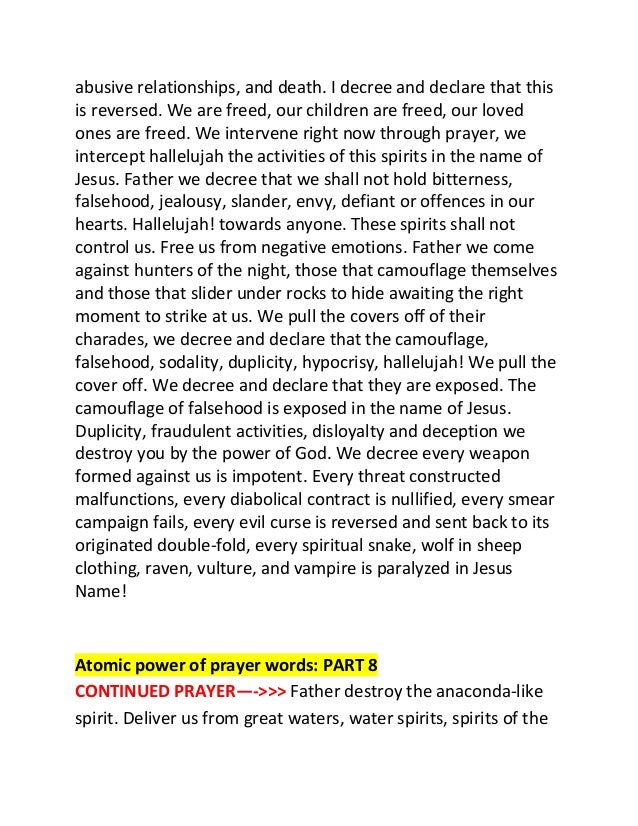 abusive relationships, and death. I decree and declare that this is reversed. We are freed, our children are freed, our loved ones are freed. We intervene right now through prayer, we intercept hallelujah the activities of this spirits in the name of Jesus. Father we decree that we shall not hold bitterness, falsehood, jealousy, slander, envy, defiant or offences in our hearts. Hallelujah! towards anyone. These spirits shall not control us. Free us from negative emotions. Father we come against hunters of the night, those that camouflage themselves and those that slider under rocks to hide awaiting the right moment to strike at us. We pull the covers off of their charades, we decree and declare that the camouflage, falsehood, sodality, duplicity, hypocrisy, hallelujah! We pull the cover off. We decree and declare that they are exposed. The camouflage of falsehood is exposed in the name of Jesus. Duplicity, fraudulent activities, disloyalty and deception we destroy you by the power of God. We decree every weapon formed against us is impotent. Every threat constructed malfunctions, every diabolical contract is nullified, every smear campaign fails, every evil curse is reversed and sent back to its originated double-fold, every spiritual snake, wolf in sheep clothing, raven, vulture, and vampire is paralyzed in Jesus Name!

Atomic power of prayer words: PART 8
CONTINUED PRAYER—->>> Father destroy the anaconda-like spirit. Deliver us from great waters, water spirits, spirits of the